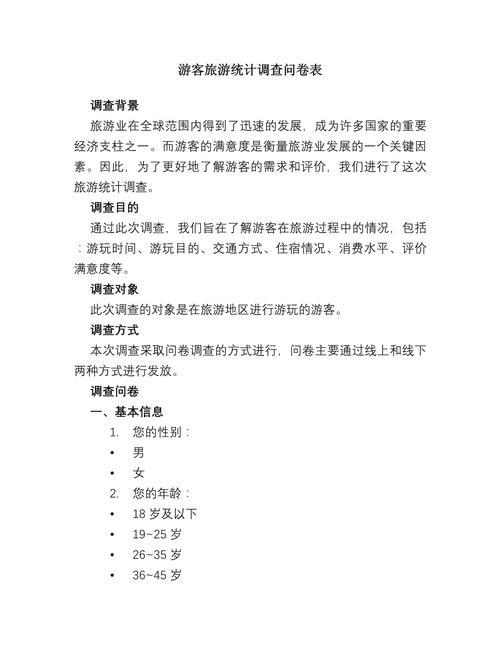 游客旅游统计调查问卷表

调查背景

旅游业在全球范围内得到了迅速的发展，成为许多国家的重要经济支柱之一。而游客的满意度是衡量旅游业发展的一个关键因素。因此，为了更好地了解游客的需求和评价，我们进行了这次旅游统计调查。

调查目的

通过此次调查，我们旨在了解游客在旅游过程中的情况，包括：游玩时间、游玩目的、交通方式、住宿情况、消费水平、评价满意度等。

调查对象

此次调查的对象是在旅游地区进行游玩的游客。

调查方式

本次调查采取问卷调查的方式进行，问卷主要通过线上和线下两种方式进行发放。

调查问卷

一、基本信息

1. 您的性别：
• 男
• 女
2. 您的年龄：
• 18 岁及以下
• 19~25 岁
• 26~35 岁
• 36~45 岁